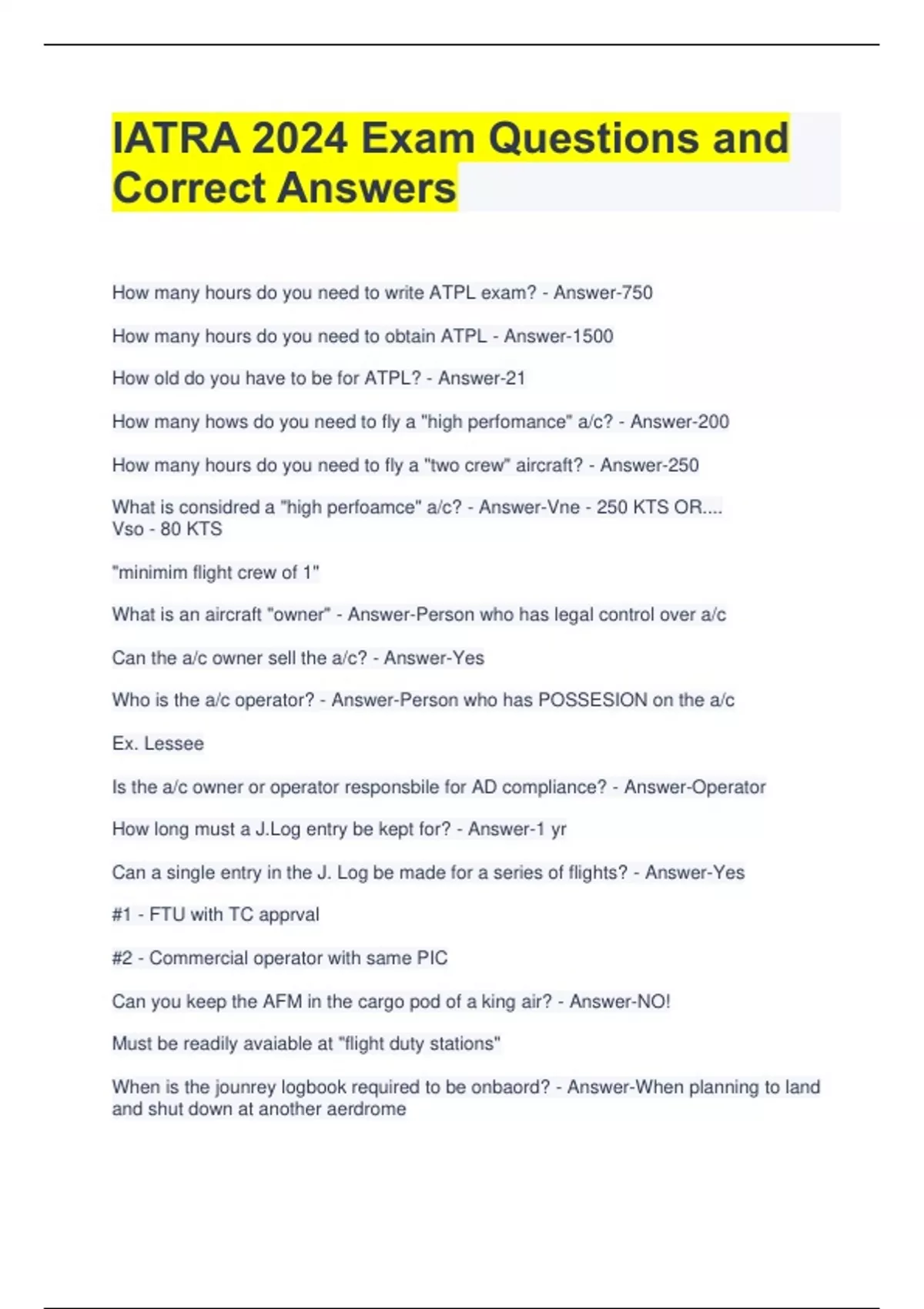 IATRA 2024 Exam Questions and Correct Answers

How many hours do you need to write ATPL exam? - Answer-750

How many hours do you need to obtain ATPL - Answer-1500

How old do you have to be for ATPL? - Answer-21

How many hows do you need to fly a "high perfomance" a/c? - Answer-200

How many hours do you need to fly a "two crew" aircraft? - Answer-250

What is considred a "high perfoamce" a/c? - Answer-Vne - 250 KTS OR.... Vso - 80 KTS

"minimim flight crew of 1"

What is an aircraft "owner" - Answer-Person who has legal control over a/c

Can the a/c owner sell the a/c? - Answer-Yes

Who is the a/c operator? - Answer-Person who has POSSESION on the a/c

Ex. Lessee

Is the a/c owner or operator responsbile for AD compliance? - Answer-Operator

How long must a J.Log entry be kept for? - Answer-1 yr

Can a single entry in the J. Log be made for a series of flights? - Answer-Yes

#1 - FTU with TC apprval

#2 - Commercial operator with same PIC

Can you keep the AFM in the cargo pod of a king air? - Answer-NO!

Must be readily avaiable at "flight duty stations"

When is the jounrey logbook required to be onbaord? - Answer-When planning to land and shut down at another aerdrome